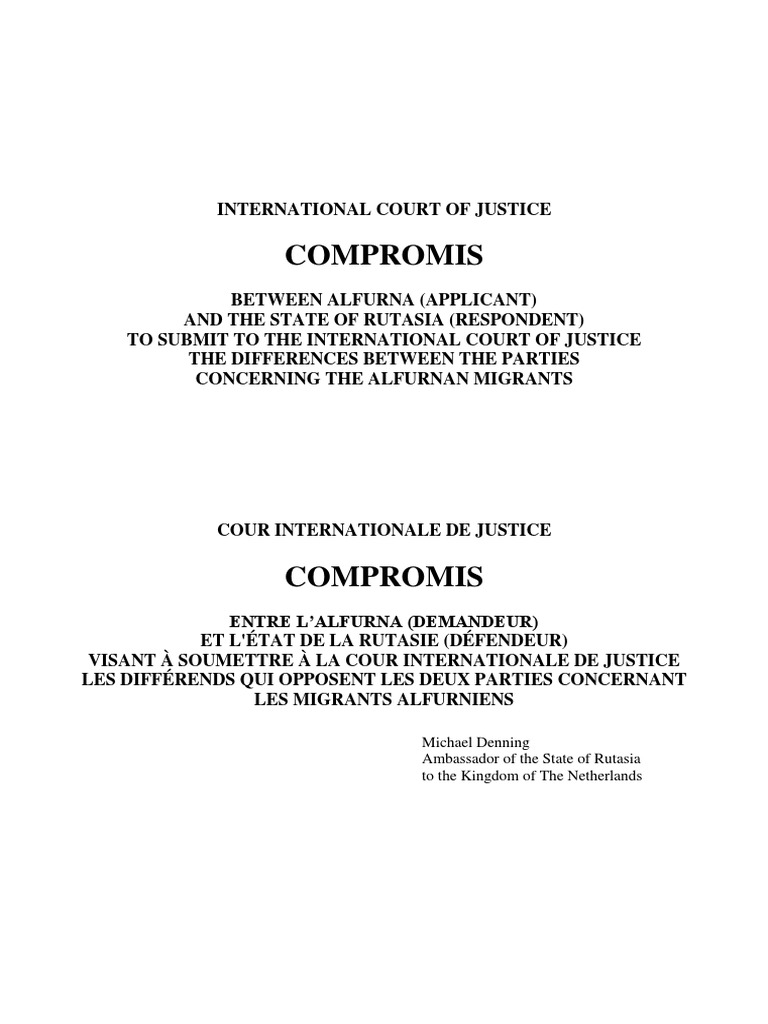 INTERNATIONAL COURT OF JUSTICE

COMPROMIS

BETWEEN ALFURNA (APPLICANT)
AND THE STATE OF RUTASIA (RESPONDENT)
TO SUBMIT TO THE INTERNATIONAL COURT OF JUSTICE
THE DIFFERENCES BETWEEN THE PARTIES
CONCERNING THE ALFURNAN MIGRANTS

COUR INTERNATIONALE DE JUSTICE

COMPROMIS

ENTRE L'ALFURNA (DEMANDEUR)
ET L'ÉTAT DE LA RUTASIE (DÉFENDEUR)
VISANT À SOUMETTRE À LA COUR INTERNATIONALE DE JUSTICE
LES DIFFÉRENDS QUI OPPOSENT LES DEUX PARTIES CONCERNANT
LES MIGRANTS ALFURNIENS

Michael Denning
Ambassador of the State of Rutasia
to the Kingdom of The Netherlands